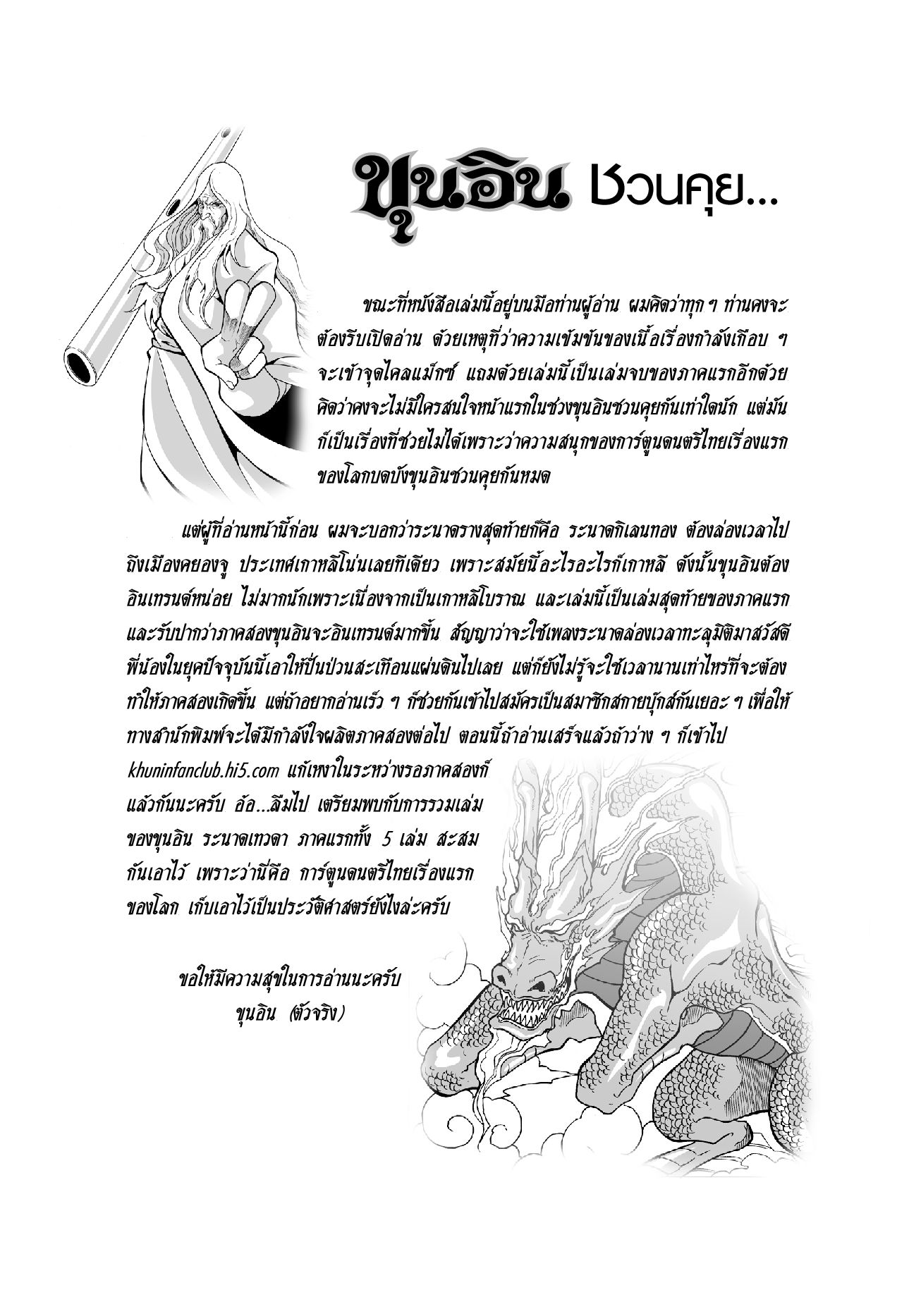 ขุนอิน ชวนคุย...

ขณะที่หนังสือเล่มนี้อยู่บนมือท่านผู้อ่าน ผมคิดว่าทุก ๆ ท่านคงจะต้องรีบเปิดอ่าน ด้วยเหตุที่ว่าความเข้มข้นของเนื้อเรื่องกำลังเกือบ ๆ จะเข้าจุดไคลแม็กซ์ แถมด้วยเล่มนี้เป็นเล่มจบของภาคแรกอีกด้วย คิดว่าคงจะไม่มีใครสนใจหน้าแรกในช่วงขุนอินชวนคุยกันเท่าใดนัก แต่มันก็เป็นเรื่องที่ช่วยไม่ได้เพราะว่าความสนุกของการ์ตูนดนตรีไทยเรื่องแรกของโลกบดบังขุนอินชวนคุยกันหมด

แต่ผู้ที่อ่านหน้านี้ก่อน ผมจะบอกว่าระนาดรางสุดท้ายก็คือ ระนาดกิเลนทอง ต้องล่องเวลาไปถึงเมืองคยองจู ประเทศเกาหลีโน่นเลยทีเดียว เพราะสมัยนี้อะไรอะไรก็เกาหลี ดังนั้นขุนอินต้องอินเทรนด์หน่อย ไม่มากนักเพราะเนื่องจากเป็นเกาหลีโบราณ และเล่มนี้เป็นเล่มสุดท้ายของภาคแรก และรับปากว่าภาคสองขุนอินจะอินเทรนด์มากขึ้น สัญญาว่าจะใช้เพลงระนาดล่องเวลาทะลุมิติมาสวัสดีพี่น้องในยุคปัจจุบันนี้เอาให้ปั่นป่วนสะเทือนแผ่นดินไปเลย แต่ก็ยังไม่รู้จะใช้เวลานานเท่าไหร่ที่จะต้องทำให้ภาคสองเกิดขึ้น แต่ถ้าอยากอ่านเร็ว ๆ ก็ช่วยกันเข้าไปสมัครเป็นสมาชิกสกายบุ๊กส์กันเยอะ ๆ เพื่อให้ทางสำนักพิมพ์จะได้มีกำลังใจผลิตภาคสองต่อไป ตอนนี้ถ้าอ่านเสร็จแล้วถ้าว่าง ๆ ก็เข้าไป khuninfanclub.hi5.com แก้เหงาในระหว่างรอภาคสองก็แล้วกันนะครับ อ้อ...ลืมไป เตรียมพบกับการรวมเล่มของขุนอิน ระนาดเทวดา ภาคแรกทั้ง 5 เล่ม สะสมกันเอาไว้ เพราะว่านี่คือ การ์ตูนดนตรีไทยเรื่องแรกของโลก เก็บเอาไว้เป็นประวัติศาสตร์ยังไงล่ะครับ

ขอให้มีความสุขในการอ่านนะครับ
ขุนอิน (ตัวจริง)